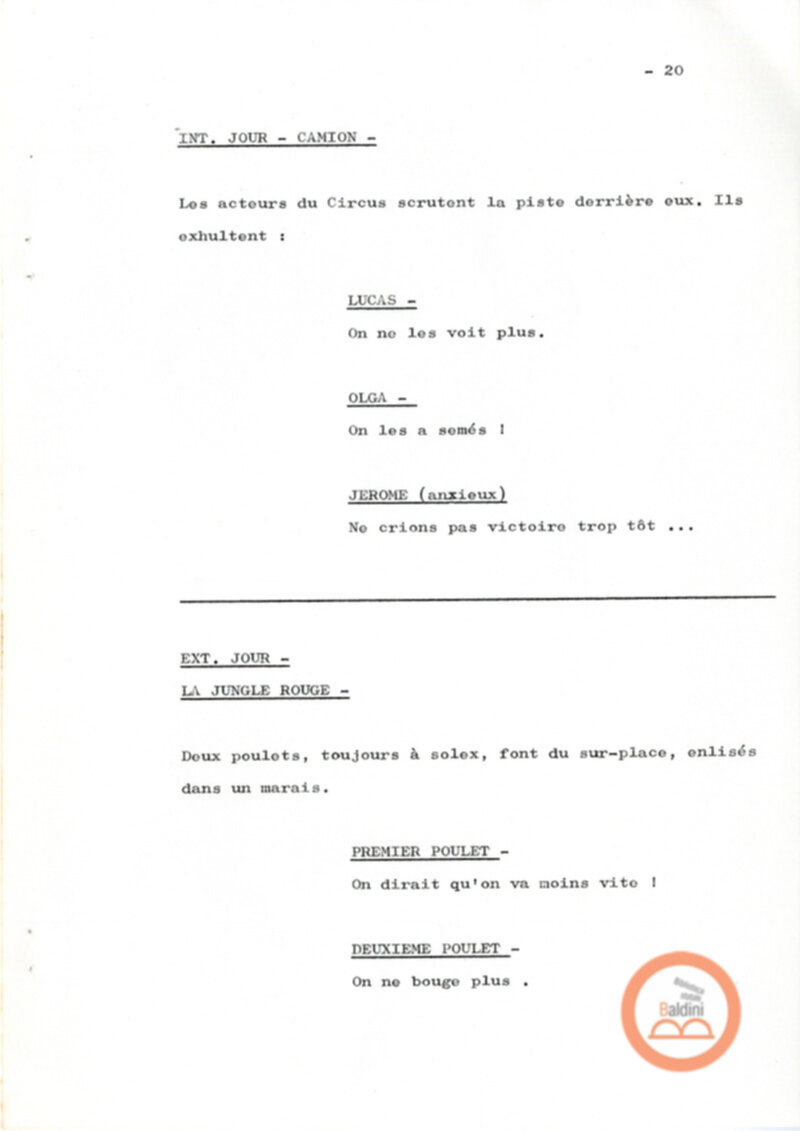 - 20

INT. JOUR - CAMION -

Les acteurs du Circus scrutent la piste derrière eux. Ils exhultent :

LUCAS -

On ne les voit plus.

OLGA -

On les a semés !

JEROME (anxieux)

Ne crions pas victoire trop tôt ...

EXT. JOUR -

LA JUNGLE ROUGE -

Deux poulets, toujours à solex, font du sur-place, enlisés dans un marais.

PREMIER POULET -

On dirait qu'on va moins vite !

DEUXIEME POULET -

On ne bouge plus .

Baldini